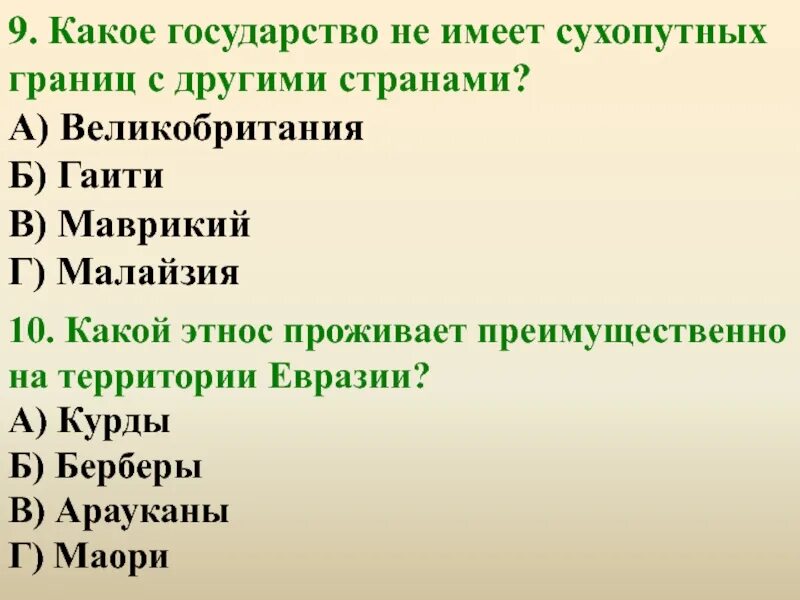 9. Какое государство не имеет сухопутных границ с другими странами?
А) Великобритания
Б) Гаити
В) Маврикий
Г) Малайзия

10. Какой этнос проживает преимущественно на территории Евразии?
А) Курды
Б) Берберы
В) Арауканы
Г) Маори